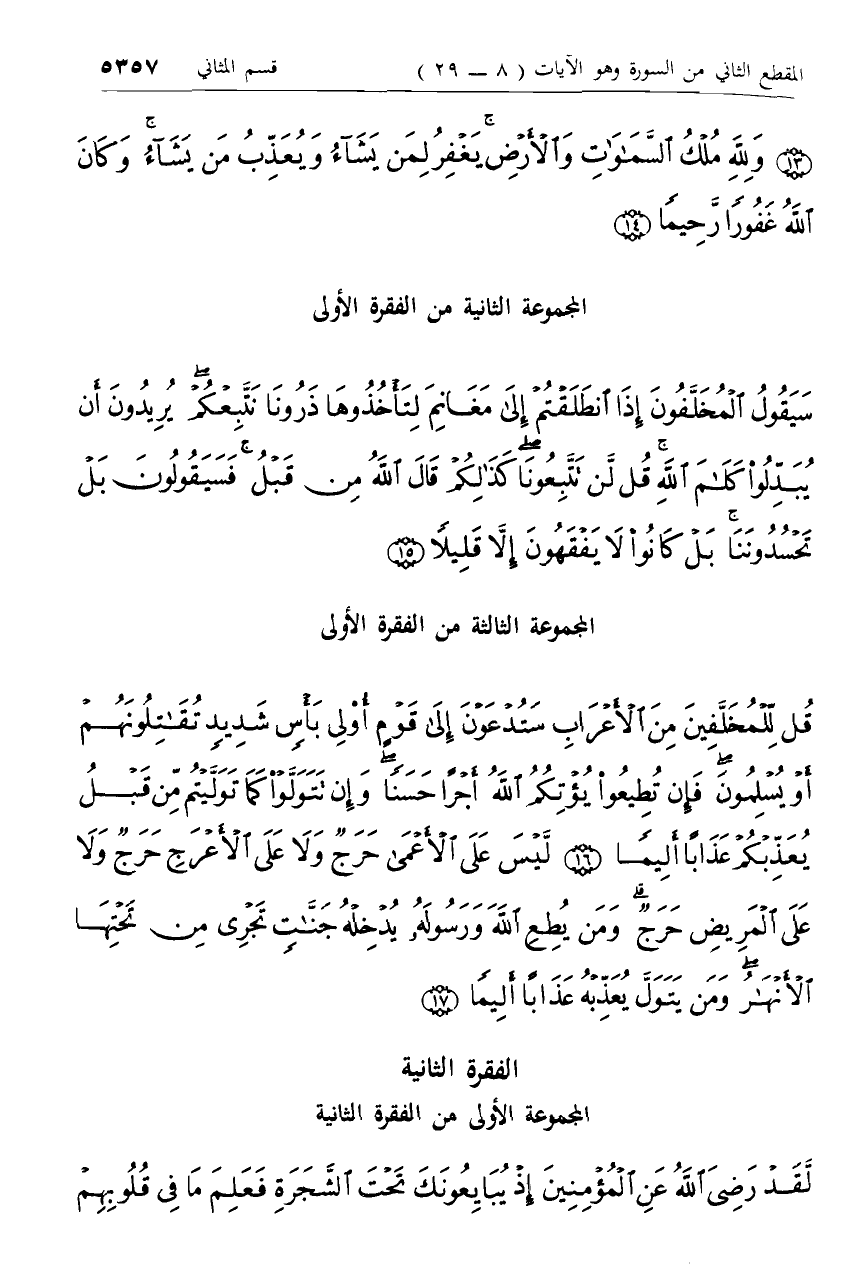 المقطع الثاني من السورة وهو الآيات ( ٨ ــ ٢٩ )     قسم المثاني     ٥٣٥٧

﴿١٣﴾ وَلِلَّهِ مُلْكُ ٱلسَّمَٰوَٰتِ وَٱلْأَرْضِ يَغْفِرُ لِمَن يَشَآءُ وَيُعَذِّبُ مَن يَشَآءُ وَكَانَ ٱللَّهُ غَفُورًا رَّحِيمًا ﴿١٤﴾

المجموعة الثانية من الفقرة الأولى

سَيَقُولُ ٱلْمُخَلَّفُونَ إِذَا ٱنطَلَقْتُمْ إِلَىٰ مَغَانِمَ لِتَأْخُذُوهَا ذَرُونَا نَتَّبِعْكُمْ يُرِيدُونَ أَن يُبَدِّلُوا۟ كَلَٰمَ ٱللَّهِ قُل لَّن تَتَّبِعُونَا كَذَٰلِكُمْ قَالَ ٱللَّهُ مِن قَبْلُ فَسَيَقُولُونَ بَلْ تَحْسُدُونَنَا بَلْ كَانُوا۟ لَا يَفْقَهُونَ إِلَّا قَلِيلًا ﴿١٥﴾

المجموعة الثالثة من الفقرة الأولى

قُل لِّلْمُخَلَّفِينَ مِنَ ٱلْأَعْرَابِ سَتُدْعَوْنَ إِلَىٰ قَوْمٍ أُو۟لِى بَأْسٍ شَدِيدٍ تُقَٰتِلُونَهُمْ أَوْ يُسْلِمُونَ فَإِن تُطِيعُوا۟ يُؤْتِكُمُ ٱللَّهُ أَجْرًا حَسَنًا وَإِن تَتَوَلَّوْا۟ كَمَا تَوَلَّيْتُم مِّن قَبْلُ يُعَذِّبْكُمْ عَذَابًا أَلِيمًا ﴿١٦﴾ لَّيْسَ عَلَى ٱلْأَعْمَىٰ حَرَجٌ وَلَا عَلَى ٱلْأَعْرَجِ حَرَجٌ وَلَا عَلَى ٱلْمَرِيضِ حَرَجٌ وَمَن يُطِعِ ٱللَّهَ وَرَسُولَهُۥ يُدْخِلْهُ جَنَّٰتٍ تَجْرِى مِن تَحْتِهَا ٱلْأَنْهَٰرُ وَمَن يَتَوَلَّ يُعَذِّبْهُ عَذَابًا أَلِيمًا ﴿١٧﴾

الفقرة الثانية
المجموعة الأولى من الفقرة الثانية

لَّقَدْ رَضِىَ ٱللَّهُ عَنِ ٱلْمُؤْمِنِينَ إِذْ يُبَايِعُونَكَ تَحْتَ ٱلشَّجَرَةِ فَعَلِمَ مَا فِى قُلُوبِهِمْ